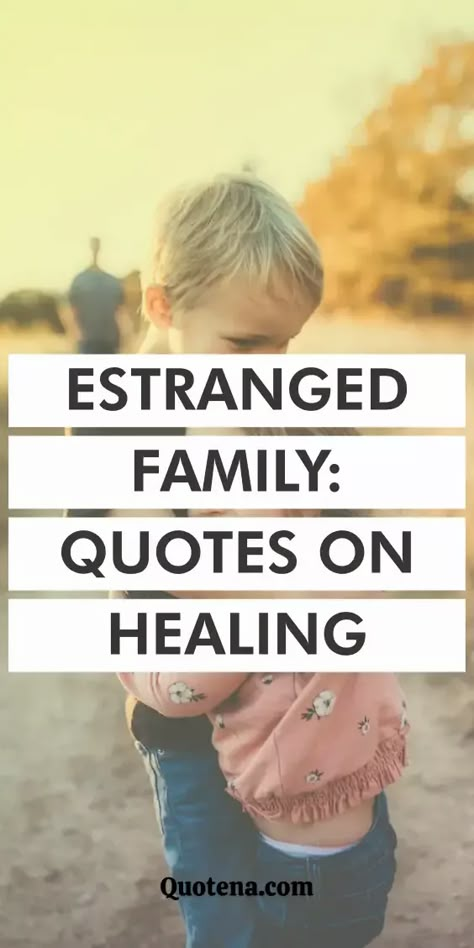 ESTRANGED FAMILY: QUOTES ON HEALING

Quotena.com